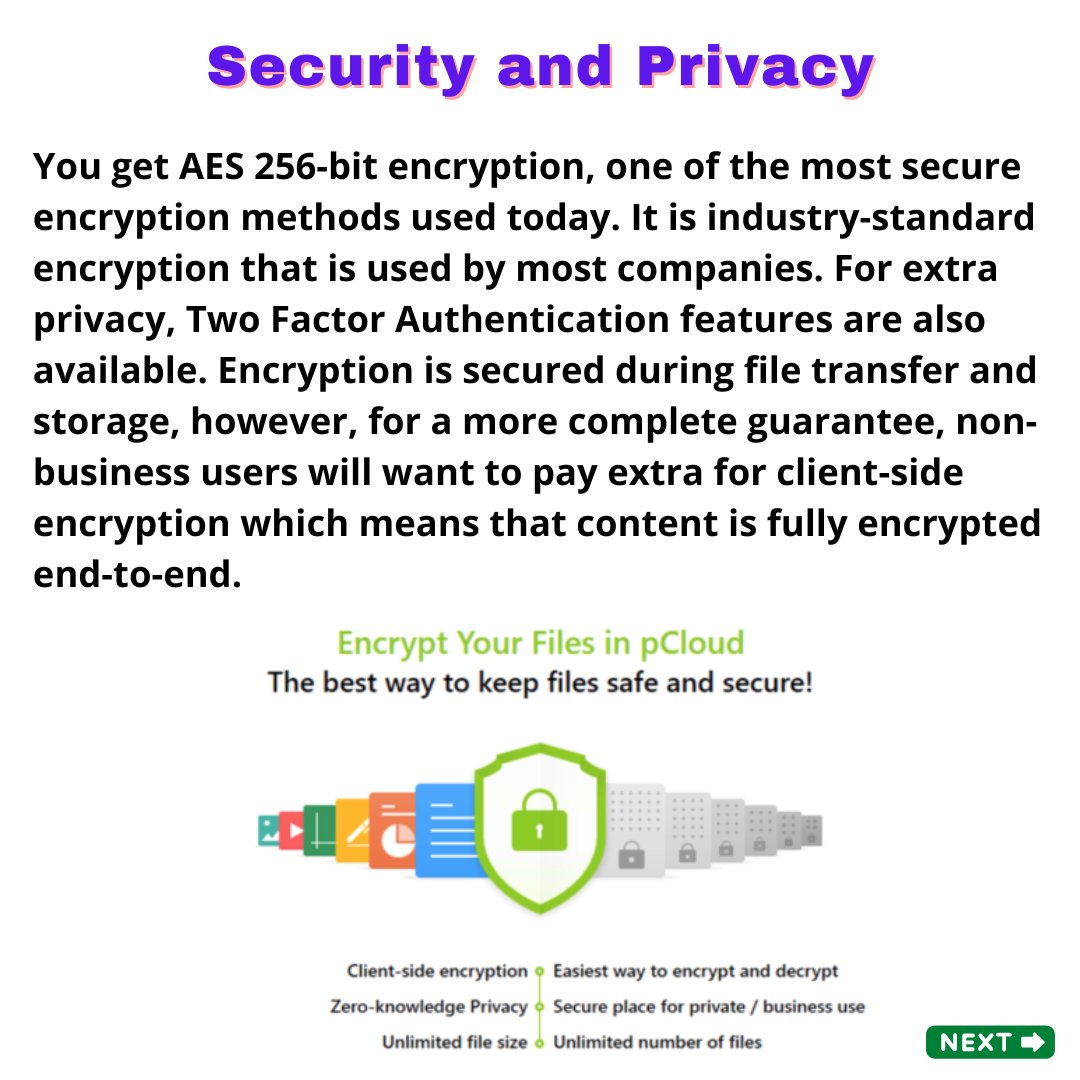 Security and Privacy

You get AES 256-bit encryption, one of the most secure encryption methods used today. It is industry-standard encryption that is used by most companies. For extra privacy, Two Factor Authentication features are also available. Encryption is secured during file transfer and storage, however, for a more complete guarantee, non-business users will want to pay extra for client-side encryption which means that content is fully encrypted end-to-end.

Encrypt Your Files in pCloud
The best way to keep files safe and secure!

Client-side encryption
Zero-knowledge Privacy
Unlimited file size

Easiest way to encrypt and decrypt
Secure place for private / business use
Unlimited number of files

NEXT